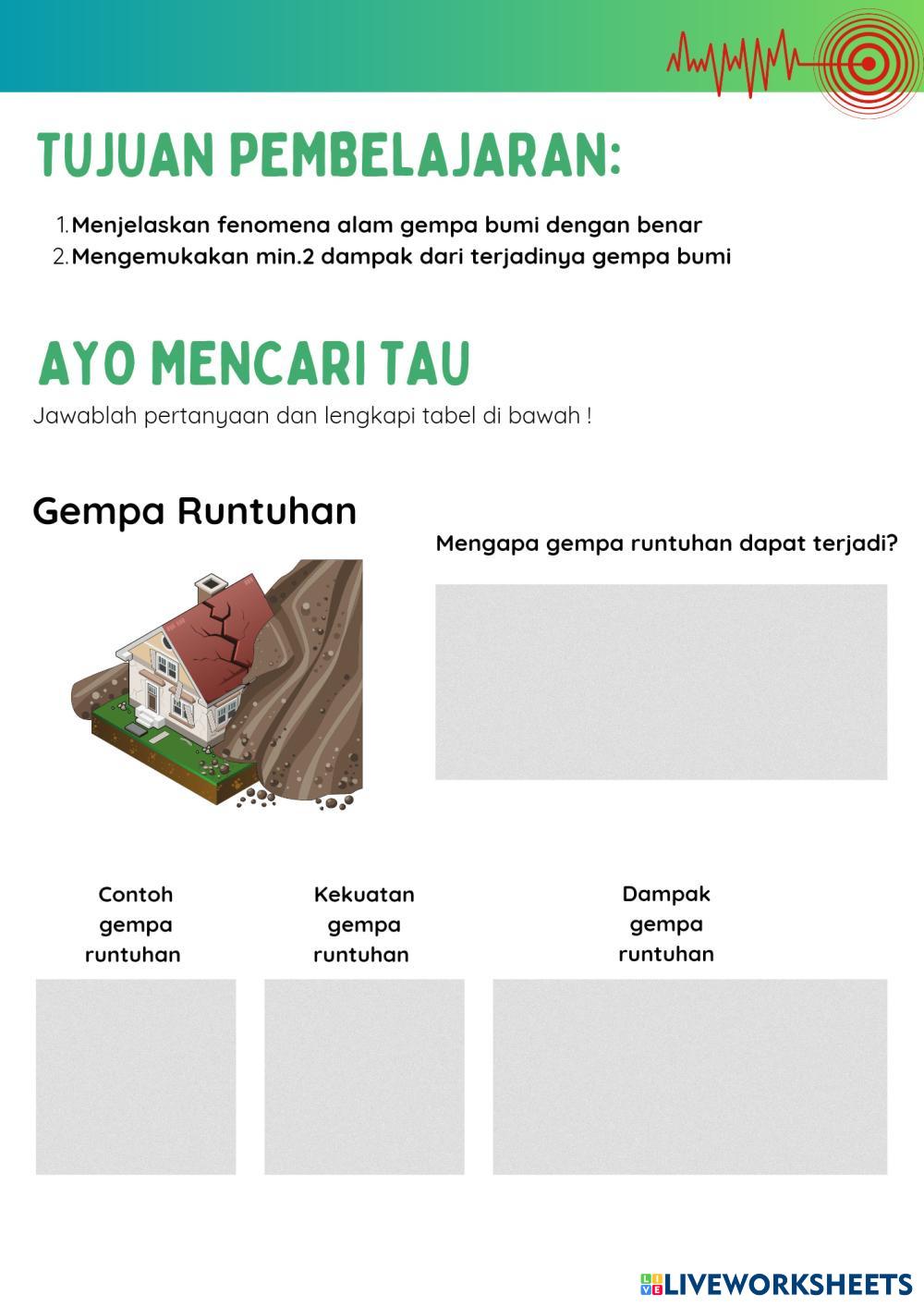 TUJUAN PEMBELAJARAN:

1. Menjelaskan fenomena alam gempa bumi dengan benar
2. Mengemukakan min.2 dampak dari terjadinya gempa bumi

AYO MENCARI TAU

Jawablah pertanyaan dan lengkapi tabel di bawah !

Gempa Runtuhan

Mengapa gempa runtuhan dapat terjadi?

Contoh gempa runtuhan

Kekuatan gempa runtuhan

Dampak gempa runtuhan

LIVEWORKSHEETS